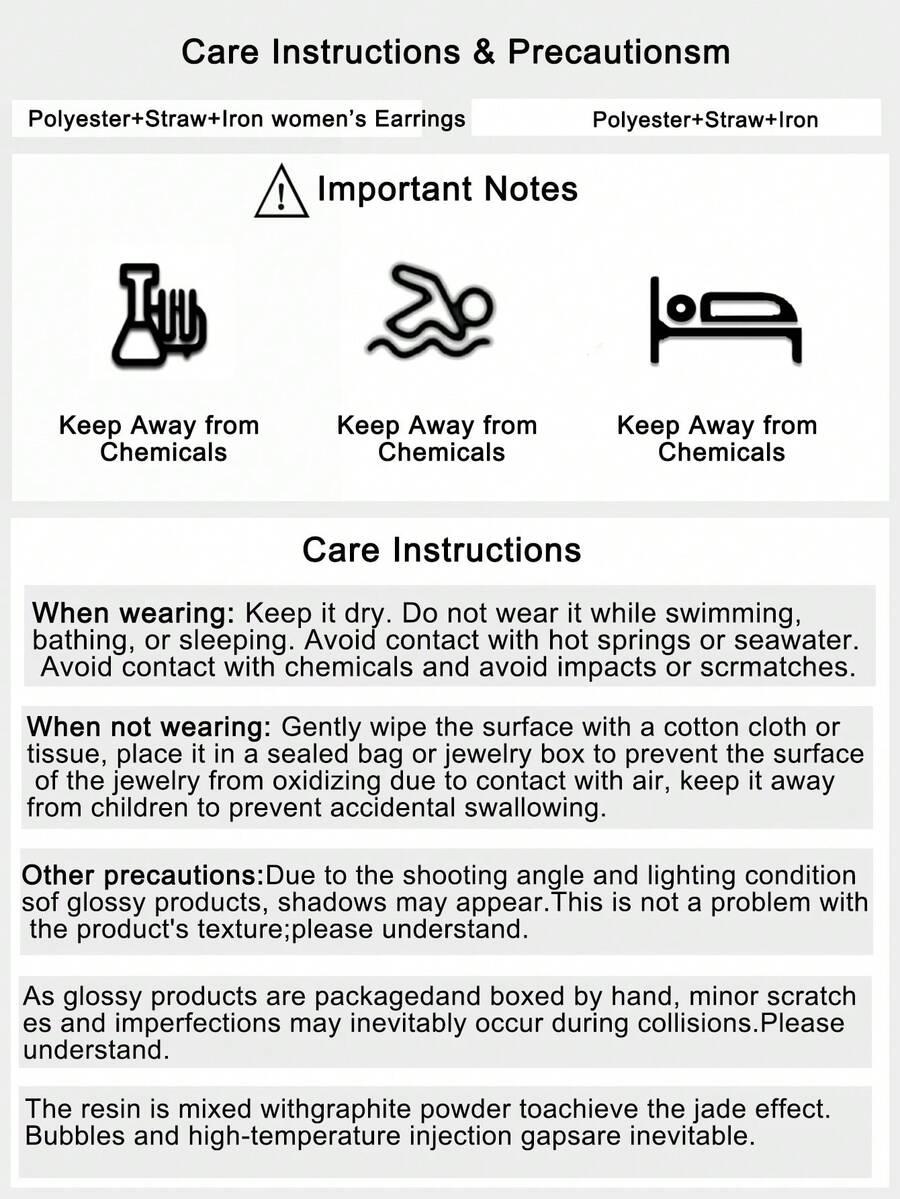 Care Instructions & Precautionsm

Polyester+Straw+Iron women's Earrings

Polyester+Straw+Iron

Important Notes

Keep Away from Chemicals

Keep Away from Chemicals

Keep Away from Chemicals

Care Instructions

When wearing: Keep it dry. Do not wear it while swimming, bathing, or sleeping. Avoid contact with hot springs or seawater. Avoid contact with chemicals and avoid impacts or scrmatches.

When not wearing: Gently wipe the surface with a cotton cloth or tissue, place it in a sealed bag or jewelry box to prevent the surface of the jewelry from oxidizing due to contact with air, keep it away from children to prevent accidental swallowing.

Other precautions:Due to the shooting angle and lighting condition sof glossy products, shadows may appear.This is not a problem with the product's texture;please understand.

As glossy products are packagedand boxed by hand, minor scratch es and imperfections may inevitably occur during collisions.Please understand.

The resin is mixed withgraphite powder toachieve the jade effect. Bubbles and high-temperature injection gapsare inevitable.